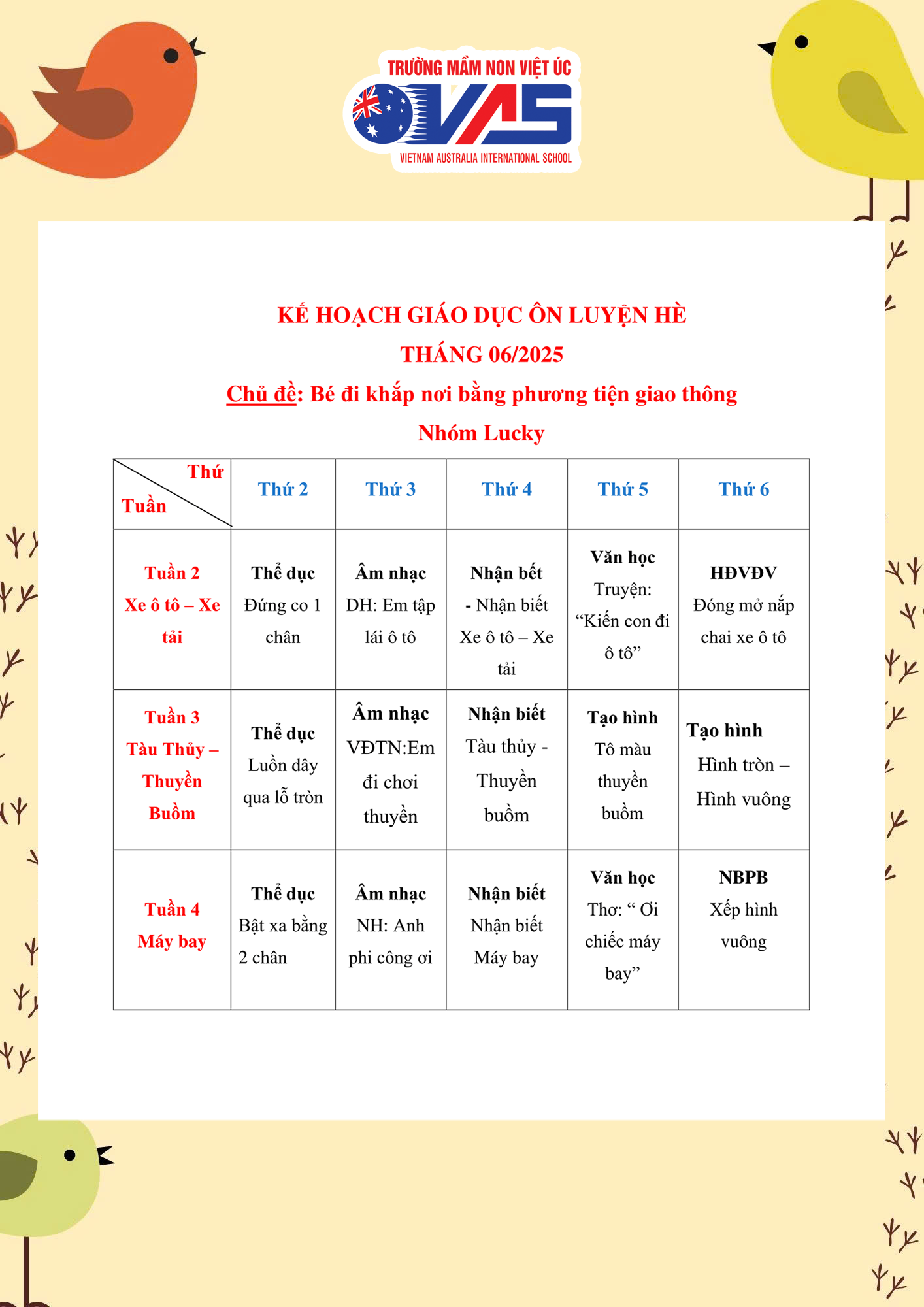 TRƯỜNG MẦM NON VIỆT ÚC
VAS
VIETNAM AUSTRALIA INTERNATIONAL SCHOOL

KẾ HOẠCH GIÁO DỤC ÔN LUYỆN HÈ
THÁNG 06/2025
Chủ đề: Bé đi khắp nơi bằng phương tiện giao thông
Nhóm Lucky

| Thứ / Tuần | Thứ 2 | Thứ 3 | Thứ 4 | Thứ 5 | Thứ 6 |
|---|---|---|---|---|---|
| Tuần 2 Xe ô tô – Xe tải | Thể dục Đứng co 1 chân | Âm nhạc DH: Em tập lái ô tô | Nhận bết - Nhận biết Xe ô tô – Xe tải | Văn học Truyện: “Kiến con đi ô tô” | HĐVĐV Đóng mở nắp chai xe ô tô |
| Tuần 3 Tàu Thủy – Thuyền Buồm | Thể dục Luồn dây qua lỗ tròn | Âm nhạc VĐTN:Em đi chơi thuyền | Nhận biết Tàu thủy - Thuyền buồm | Tạo hình Tô màu thuyền buồm | Tạo hình Hình tròn – Hình vuông |
| Tuần 4 Máy bay | Thể dục Bật xa bằng 2 chân | Âm nhạc NH: Anh phi công ơi | Nhận biết Nhận biết Máy bay | Văn học Thơ: “ Ơi chiếc máy bay” | NBPB Xếp hình vuông |